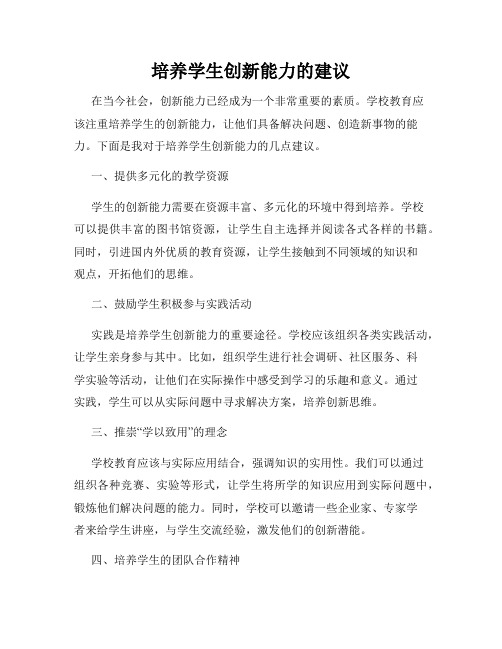 培养学生创新能力的建议

在当今社会，创新能力已经成为一个非常重要的素质。学校教育应该注重培养学生的创新能力，让他们具备解决问题、创造新事物的能力。下面是我对于培养学生创新能力的几点建议。

一、提供多元化的教学资源

学生的创新能力需要在资源丰富、多元化的环境中得到培养。学校可以提供丰富的图书馆资源，让学生自主选择并阅读各式各样的书籍。同时，引进国内外优质的教育资源，让学生接触到不同领域的知识和观点，开拓他们的思维。

二、鼓励学生积极参与实践活动

实践是培养学生创新能力的重要途径。学校应该组织各类实践活动，让学生亲身参与其中。比如，组织学生进行社会调研、社区服务、科学实验等活动，让他们在实际操作中感受到学习的乐趣和意义。通过实践，学生可以从实际问题中寻求解决方案，培养创新思维。

三、推崇“学以致用”的理念

学校教育应该与实际应用结合，强调知识的实用性。我们可以通过组织各种竞赛、实验等形式，让学生将所学的知识应用到实际问题中，锻炼他们解决问题的能力。同时，学校可以邀请一些企业家、专家学者来给学生讲座，与学生交流经验，激发他们的创新潜能。

四、培养学生的团队合作精神